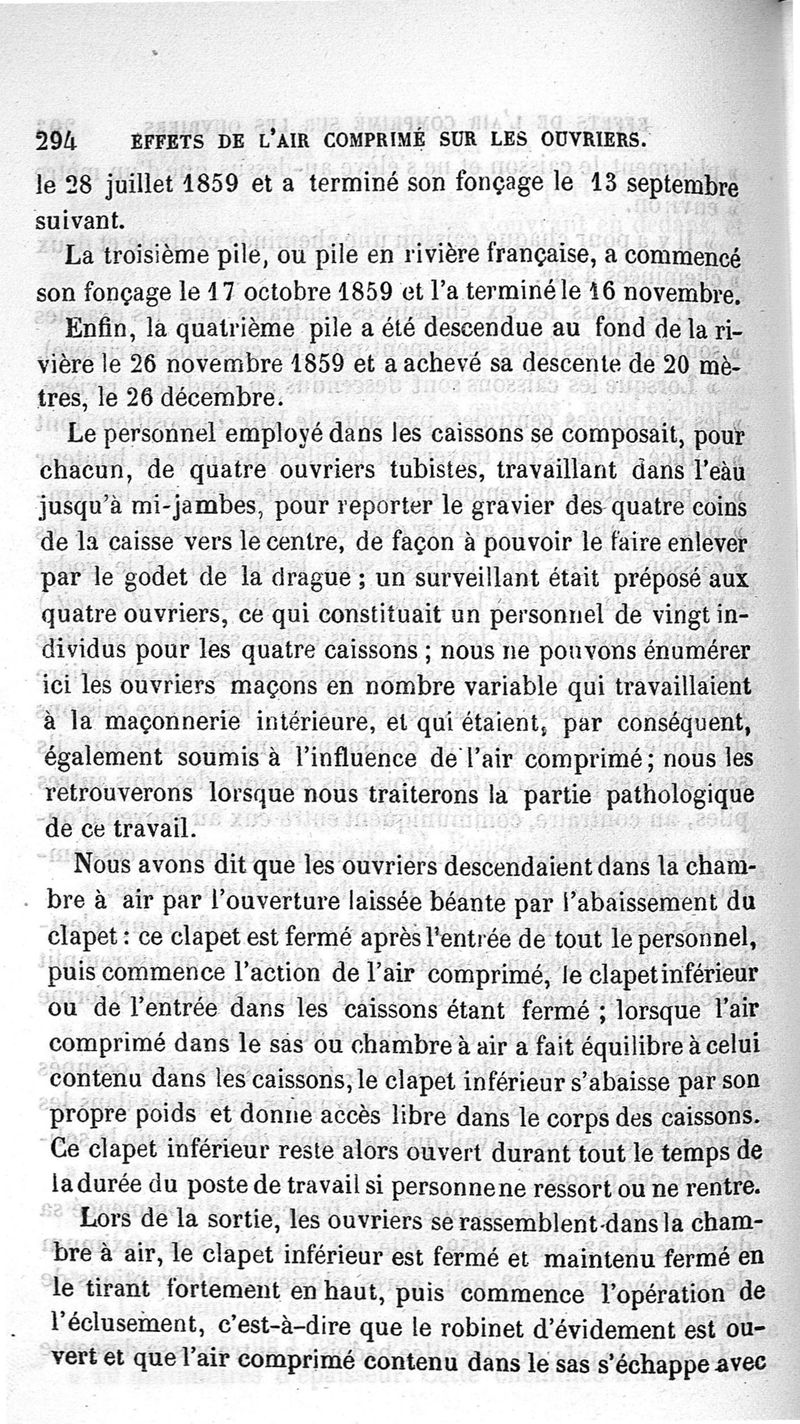 294 EFFETS DE L'AIR COMPRIMÉ SUR LES OUVRIERS.

le 28 juillet 1859 et a terminé son fonçage le 13 septembre suivant.

La troisième pile, ou pile en rivière française, a commencé son fonçage le 17 octobre 1859 et l'a terminé le 16 novembre.

Enfin, la quatrième pile a été descendue au fond de la rivière le 26 novembre 1859 et a achevé sa descente de 20 mètres, le 26 décembre.

Le personnel employé dans les caissons se composait, pour chacun, de quatre ouvriers tubistes, travaillant dans l'eau jusqu'à mi-jambes, pour reporter le gravier des quatre coins de la caisse vers le centre, de façon à pouvoir le faire enlever par le godet de la drague ; un surveillant était préposé aux quatre ouvriers, ce qui constituait un personnel de vingt individus pour les quatre caissons ; nous ne pouvons énumérer ici les ouvriers maçons en nombre variable qui travaillaient à la maçonnerie intérieure, et qui étaient, par conséquent, également soumis à l'influence de l'air comprimé ; nous les retrouverons lorsque nous traiterons la partie pathologique de ce travail.

Nous avons dit que les ouvriers descendaient dans la chambre à air par l'ouverture laissée béante par l'abaissement du clapet : ce clapet est fermé après l'entrée de tout le personnel, puis commence l'action de l'air comprimé, le clapet inférieur ou de l'entrée dans les caissons étant fermé ; lorsque l'air comprimé dans le sas ou chambre à air a fait équilibre à celui contenu dans les caissons, le clapet inférieur s'abaisse par son propre poids et donne accès libre dans le corps des caissons. Ce clapet inférieur reste alors ouvert durant tout le temps de la durée du poste de travail si personne ne ressort ou ne rentre.

Lors de la sortie, les ouvriers se rassemblent dans la chambre à air, le clapet inférieur est fermé et maintenu fermé en le tirant fortement en haut, puis commence l'opération de l'éclusement, c'est-à-dire que le robinet d'évidement est ouvert et que l'air comprimé contenu dans le sas s'échappe avec